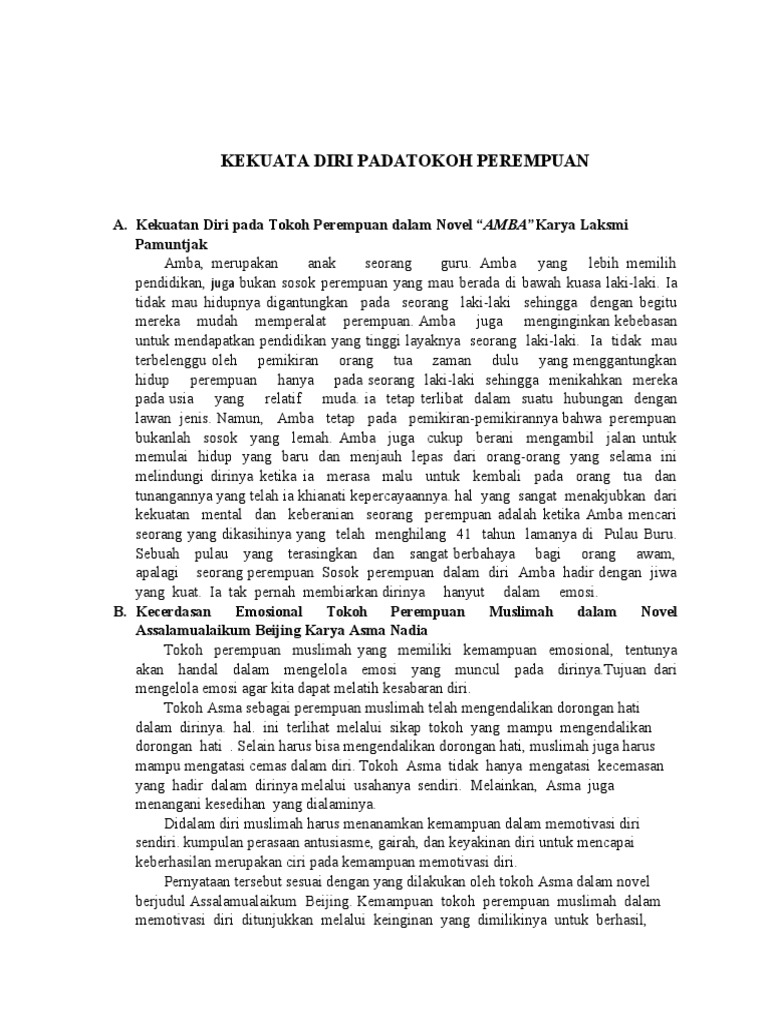 KEKUATA DIRI PADATOKOH PEREMPUAN

A. Kekuatan Diri pada Tokoh Perempuan dalam Novel “AMBA” Karya Laksmi Pamuntjak

Amba, merupakan anak seorang guru. Amba yang lebih memilih pendidikan, juga bukan sosok perempuan yang mau berada di bawah kuasa laki-laki. Ia tidak mau hidupnya digantungkan pada seorang laki-laki sehingga dengan begitu mereka mudah memperalat perempuan. Amba juga menginginkan kebebasan untuk mendapatkan pendidikan yang tinggi layaknya seorang laki-laki. Ia tidak mau terbelenggu oleh pemikiran orang tua zaman dulu yang menggantungkan hidup perempuan hanya pada seorang laki-laki sehingga menikahkan mereka pada usia yang relatif muda. ia tetap terlibat dalam suatu hubungan dengan lawan jenis. Namun, Amba tetap pada pemikiran-pemikirannya bahwa perempuan bukanlah sosok yang lemah. Amba juga cukup berani mengambil jalan untuk memulai hidup yang baru dan menjauh lepas dari orang-orang yang selama ini melindungi dirinya ketika ia merasa malu untuk kembali pada orang tua dan tunangannya yang telah ia khianati kepercayaannya. hal yang sangat menakjubkan dari kekuatan mental dan keberanian seorang perempuan adalah ketika Amba mencari seorang yang dikasihinya yang telah menghilang 41 tahun lamanya di Pulau Buru. Sebuah pulau yang terasingkan dan sangat berbahaya bagi orang awam, apalagi seorang perempuan Sosok perempuan dalam diri Amba hadir dengan jiwa yang kuat. Ia tak pernah membiarkan dirinya hanyut dalam emosi.

B. Kecerdasan Emosional Tokoh Perempuan Muslimah dalam Novel Assalamualaikum Beijing Karya Asma Nadia

Tokoh perempuan muslimah yang memiliki kemampuan emosional, tentunya akan handal dalam mengelola emosi yang muncul pada dirinya.Tujuan dari mengelola emosi agar kita dapat melatih kesabaran diri.

Tokoh Asma sebagai perempuan muslimah telah mengendalikan dorongan hati dalam dirinya. hal. ini terlihat melalui sikap tokoh yang mampu mengendalikan dorongan hati . Selain harus bisa mengendalikan dorongan hati, muslimah juga harus mampu mengatasi cemas dalam diri. Tokoh Asma tidak hanya mengatasi kecemasan yang hadir dalam dirinya melalui usahanya sendiri. Melainkan, Asma juga menangani kesedihan yang dialaminya.

Didalam diri muslimah harus menanamkan kemampuan dalam memotivasi diri sendiri. kumpulan perasaan antusiasme, gairah, dan keyakinan diri untuk mencapai keberhasilan merupakan ciri pada kemampuan memotivasi diri.

Pernyataan tersebut sesuai dengan yang dilakukan oleh tokoh Asma dalam novel berjudul Assalamualaikum Beijing. Kemampuan tokoh perempuan muslimah dalam memotivasi diri ditunjukkan melalui keinginan yang dimilikinya untuk berhasil,